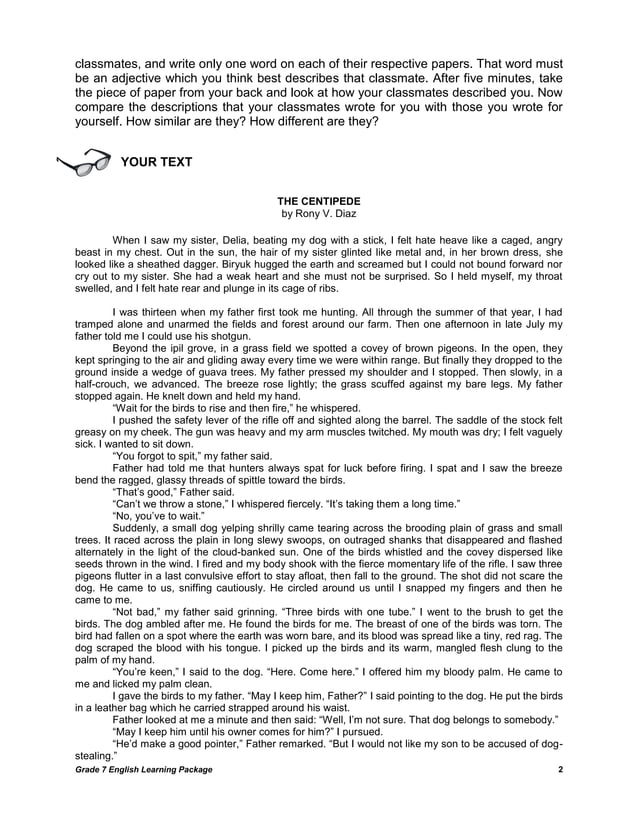 classmates, and write only one word on each of their respective papers. That word must be an adjective which you think best describes that classmate. After five minutes, take the piece of paper from your back and look at how your classmates described you. Now compare the descriptions that your classmates wrote for you with those you wrote for yourself. How similar are they? How different are they?

YOUR TEXT

THE CENTIPEDE
by Rony V. Diaz

When I saw my sister, Delia, beating my dog with a stick, I felt hate heave like a caged, angry beast in my chest. Out in the sun, the hair of my sister glinted like metal and, in her brown dress, she looked like a sheathed dagger. Biryuk hugged the earth and screamed but I could not bound forward nor cry out to my sister. She had a weak heart and she must not be surprised. So I held myself, my throat swelled, and I felt hate rear and plunge in its cage of ribs.

I was thirteen when my father first took me hunting. All through the summer of that year, I had tramped alone and unarmed the fields and forest around our farm. Then one afternoon in late July my father told me I could use his shotgun.

Beyond the ipil grove, in a grass field we spotted a covey of brown pigeons. In the open, they kept springing to the air and gliding away every time we were within range. But finally they dropped to the ground inside a wedge of guava trees. My father pressed my shoulder and I stopped. Then slowly, in a half-crouch, we advanced. The breeze rose lightly; the grass scuffed against my bare legs. My father stopped again. He knelt down and held my hand.

"Wait for the birds to rise and then fire," he whispered.

I pushed the safety lever of the rifle off and sighted along the barrel. The saddle of the stock felt greasy on my cheek. The gun was heavy and my arm muscles twitched. My mouth was dry; I felt vaguely sick. I wanted to sit down.

"You forgot to spit," my father said.

Father had told me that hunters always spat for luck before firing. I spat and I saw the breeze bend the ragged, glassy threads of spittle toward the birds.

"That's good," Father said.

"Can't we throw a stone," I whispered fiercely. "It's taking them a long time."

"No, you've to wait."

Suddenly, a small dog yelping shrilly came tearing across the brooding plain of grass and small trees. It raced across the plain in long slewy swoops, on outraged shanks that disappeared and flashed alternately in the light of the cloud-banked sun. One of the birds whistled and the covey dispersed like seeds thrown in the wind. I fired and my body shook with the fierce momentary life of the rifle. I saw three pigeons flutter in a last convulsive effort to stay afloat, then fall to the ground. The shot did not scare the dog. He came to us, sniffing cautiously. He circled around us until I snapped my fingers and then he came to me.

"Not bad," my father said grinning. "Three birds with one tube." I went to the brush to get the birds. The dog ambled after me. He found the birds for me. The breast of one of the birds was torn. The bird had fallen on a spot where the earth was worn bare, and its blood was spread like a tiny, red rag. The dog scraped the blood with his tongue. I picked up the birds and its warm, mangled flesh clung to the palm of my hand.

"You're keen," I said to the dog. "Here. Come here." I offered him my bloody palm. He came to me and licked my palm clean.

I gave the birds to my father. "May I keep him, Father?" I said pointing to the dog. He put the birds in a leather bag which he carried strapped around his waist.

Father looked at me a minute and then said: "Well, I'm not sure. That dog belongs to somebody."

"May I keep him until his owner comes for him?" I pursued.

"He'd make a good pointer," Father remarked. "But I would not like my son to be accused of dog-stealing."

Grade 7 English Learning Package 2